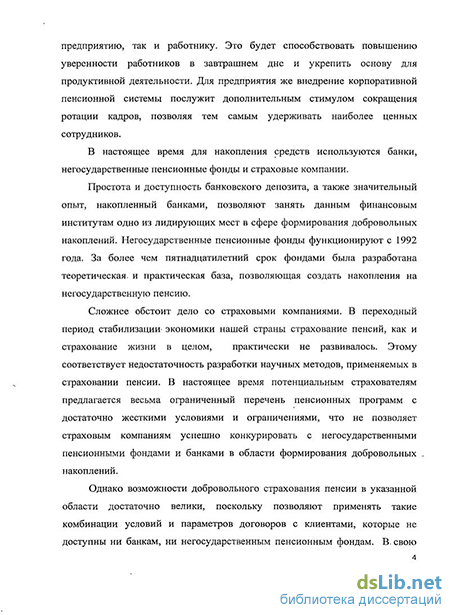 предприятию, так и работнику. Это будет способствовать повышению уверенности работников в завтрашнем дне и укрепить основу для продуктивной деятельности. Для предприятия же внедрение корпоративной пенсионной системы послужит дополнительным стимулом сокращения ротации кадров, позволяя тем самым удерживать наиболее ценных сотрудников.

В настоящее время для накопления средств используются банки, негосударственные пенсионные фонды и страховые компании.

Простота и доступность банковского депозита, а также значительный опыт, накопленный банками, позволяют занять данным финансовым институтам одно из лидирующих мест в сфере формирования добровольных накоплений. Негосударственные пенсионные фонды функционируют с 1992 года. За более чем пятнадцатилетний срок фондами была разработана теоретическая и практическая база, позволяющая создать накопления на негосударственную пенсию.

Сложнее обстоит дело со страховыми компаниями. В переходный период стабилизации экономики нашей страны страхование пенсий, как и страхование жизни в целом, практически не развивалось. Этому соответствует недостаточность разработки научных методов, применяемых в страховании пенсии. В настоящее время потенциальным страхователям предлагается весьма ограниченный перечень пенсионных программ с достаточно жесткими условиями и ограничениями, что не позволяет страховым компаниям успешно конкурировать с негосударственными пенсионными фондами и банками в области формирования добровольных накоплений.

Однако возможности добровольного страхования пенсии в указанной области достаточно велики, поскольку позволяют применять такие комбинации условий и параметров договоров с клиентами, которые не доступны ни банкам, ни негосударственным пенсионным фондам. В свою

4

dsLib.net
библиотека диссертаций